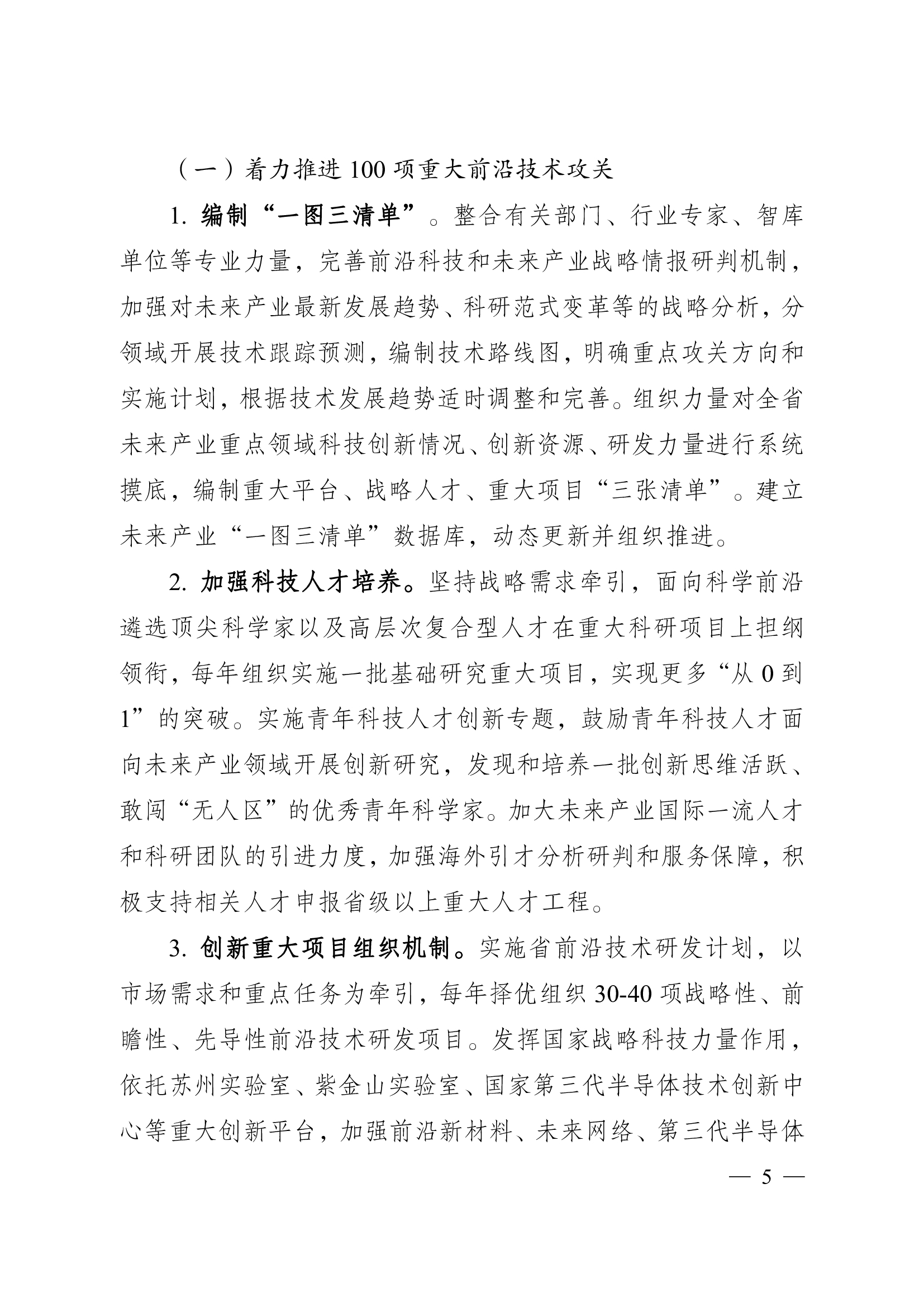 （一）着力推进 100 项重大前沿技术攻关

1. 编制“一图三清单”。整合有关部门、行业专家、智库单位等专业力量，完善前沿科技和未来产业战略情报研判机制，加强对未来产业最新发展趋势、科研范式变革等的战略分析，分领域开展技术跟踪预测，编制技术路线图，明确重点攻关方向和实施计划，根据技术发展趋势适时调整和完善。组织力量对全省未来产业重点领域科技创新情况、创新资源、研发力量进行系统摸底，编制重大平台、战略人才、重大项目“三张清单”。建立未来产业“一图三清单”数据库，动态更新并组织推进。

2. 加强科技人才培养。坚持战略需求牵引，面向科学前沿遴选顶尖科学家以及高层次复合型人才在重大科研项目上担纲领衔，每年组织实施一批基础研究重大项目，实现更多“从 0 到 1”的突破。实施青年科技人才创新专题，鼓励青年科技人才面向未来产业领域开展创新研究，发现和培养一批创新思维活跃、敢闯“无人区”的优秀青年科学家。加大未来产业国际一流人才和科研团队的引进力度，加强海外引才分析研判和服务保障，积极支持相关人才申报省级以上重大人才工程。

3. 创新重大项目组织机制。实施省前沿技术研发计划，以市场需求和重点任务为牵引，每年择优组织 30-40 项战略性、前瞻性、先导性前沿技术研发项目。发挥国家战略科技力量作用，依托苏州实验室、紫金山实验室、国家第三代半导体技术创新中心等重大创新平台，加强前沿新材料、未来网络、第三代半导体

— 5 —